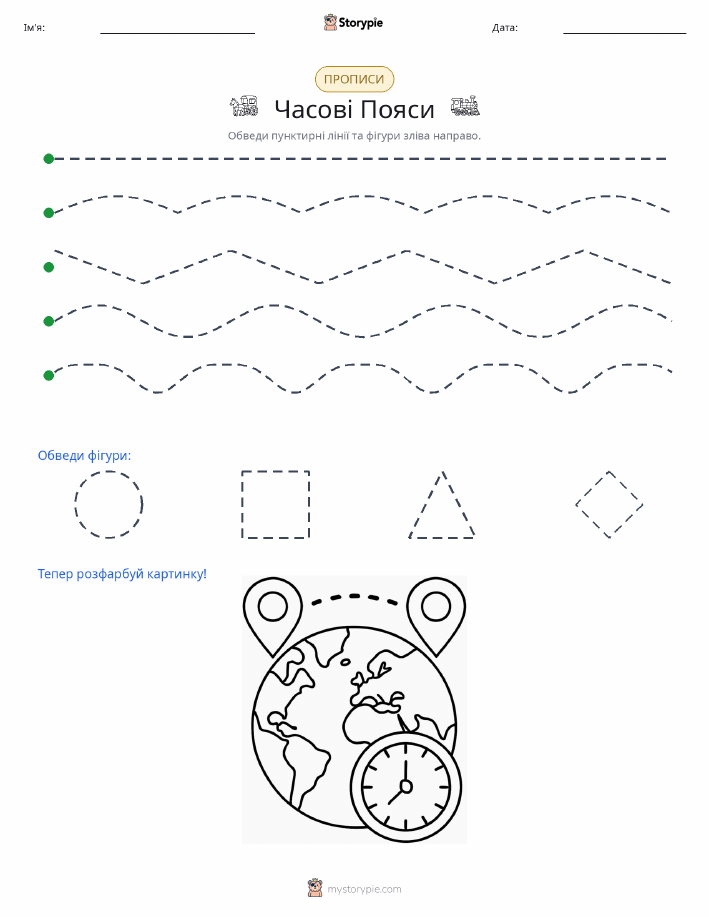 Ім'я: Storypie Дата:

ПРОПИСИ

Часові Пояси

Обведи пунктирні лінії та фігури зліва направо.

Обведи фігури:

Тепер розфарбуй картинку!

mystorypie.com